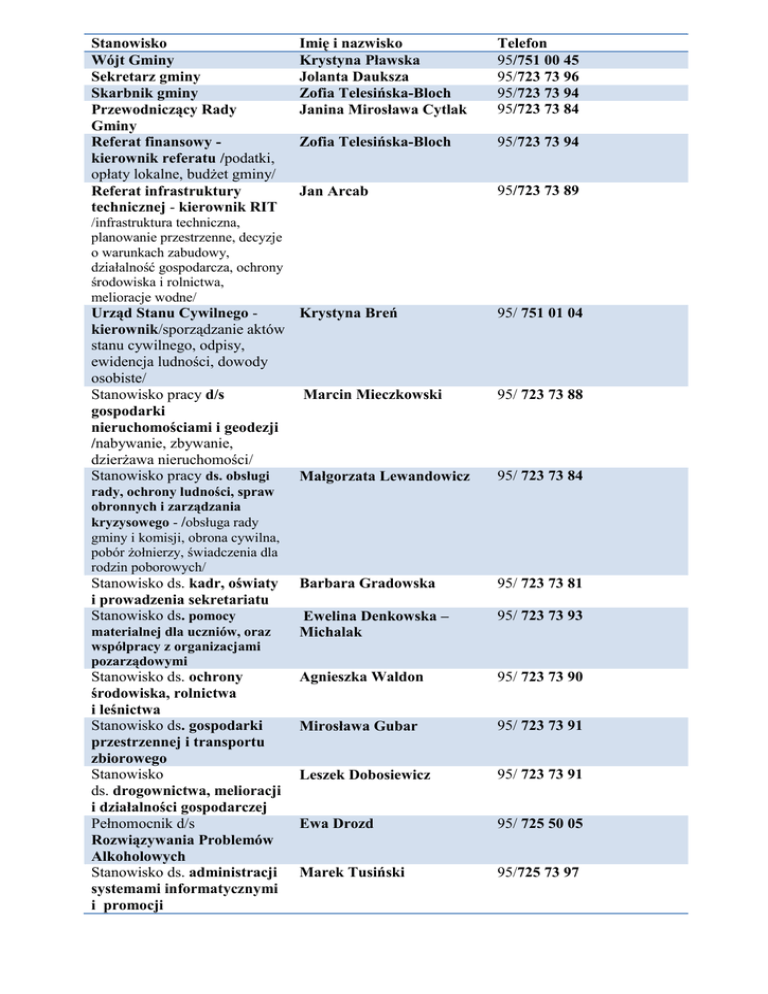 | Stanowisko | Imię i nazwisko | Telefon |
|---|---|---|
| Wójt Gminy | Krystyna Pławska | 95/751 00 45 |
| Sekretarz gminy | Jolanta Dauksza | 95/723 73 96 |
| Skarbnik gminy | Zofia Telesińska-Bloch | 95/723 73 94 |
| Przewodniczący Rady Gminy | Janina Mirosława Cytlak | 95/723 73 84 |
| Referat finansowy - kierownik referatu /podatki, opłaty lokalne, budżet gminy/ | Zofia Telesińska-Bloch | 95/723 73 94 |
| Referat infrastruktury technicznej - kierownik RIT /infrastruktura techniczna, planowanie przestrzenne, decyzje o warunkach zabudowy, działalność gospodarcza, ochrony środowiska i rolnictwa, melioracje wodne/ | Jan Arcab | 95/723 73 89 |
| Urząd Stanu Cywilnego - kierownik/sporządzanie aktów stanu cywilnego, odpisy, ewidencja ludności, dowody osobiste/ | Krystyna Breń | 95/ 751 01 04 |
| Stanowisko pracy d/s gospodarki nieruchomościami i geodezji /nabywanie, zbywanie, dzierżawa nieruchomości/ | Marcin Mieczkowski | 95/ 723 73 88 |
| Stanowisko pracy ds. obsługi rady, ochrony ludności, spraw obronnych i zarządzania kryzysowego - /obsługa rady gminy i komisji, obrona cywilna, pobór żołnierzy, świadczenia dla rodzin poborowych/ | Małgorzata Lewandowicz | 95/ 723 73 84 |
| Stanowisko ds. kadr, oświaty i prowadzenia sekretariatu | Barbara Gradowska | 95/ 723 73 81 |
| Stanowisko ds. pomocy materialnej dla uczniów, oraz współpracy z organizacjami pozarządowymi | Ewelina Denkowska – Michalak | 95/ 723 73 93 |
| Stanowisko ds. ochrony środowiska, rolnictwa i leśnictwa | Agnieszka Waldon | 95/ 723 73 90 |
| Stanowisko ds. gospodarki przestrzennej i transportu zbiorowego | Mirosława Gubar | 95/ 723 73 91 |
| Stanowisko ds. drogownictwa, melioracji i działalności gospodarczej | Leszek Dobosiewicz | 95/ 723 73 91 |
| Pełnomocnik d/s Rozwiązywania Problemów Alkoholowych | Ewa Drozd | 95/ 725 50 05 |
| Stanowisko ds. administracji systemami informatycznymi i promocji | Marek Tusiński | 95/725 73 97 |